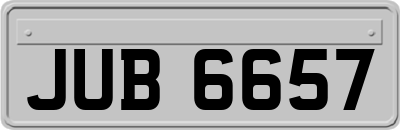 JUB 6657